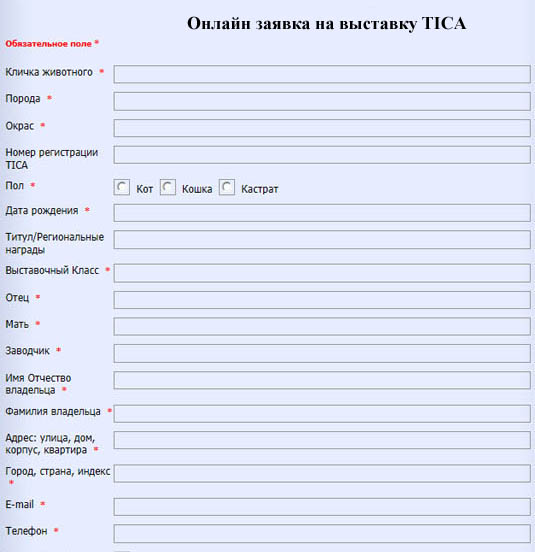 Онлайн заявка на выставку TICA

Обязательное поле *

Кличка животного *

Порода *

Окрас *

Номер регистрации TICA

Пол * Кот Кошка Кастрат

Дата рождения *

Титул/Региональные награды

Выставочный Класс *

Отец *

Мать *

Заводчик *

Имя Отчество владельца *

Фамилия владельца *

Адрес: улица, дом, корпус, квартира *

Город, страна, индекс *

E-mail *

Телефон *